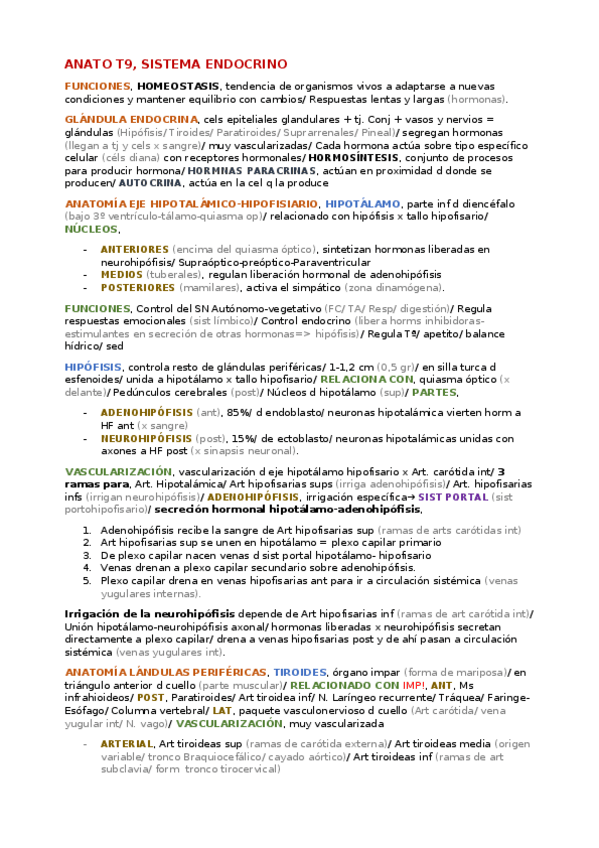 ANATO T9, SISTEMA ENDOCRINO

FUNCIONES, HOMEOSTASIS, tendencia de organismos vivos a adaptarse a nuevas condiciones y mantener equilibrio con cambios/ Respuestas lentas y largas (hormonas).

GLÁNDULA ENDOCRINA, cels epiteliales glandulares + tj. Conj + vasos y nervios = glándulas (Hipófisis/ Tiroides/ Paratiroides/ Suprarrenales/ Pineal)/ segregan hormonas (llegan a tj y cels x sangre)/ muy vascularizadas/ Cada hormona actúa sobre tipo específico celular (céls diana) con receptores hormonales/ HORMOSÍNTESIS, conjunto de procesos para producir hormona/ HORMNAS PARACRINAS, actúan en proximidad d donde se producen/ AUTOCRINA, actúa en la cel q la produce

ANATOMÍA EJE HIPOTALÁMICO-HIPOFISIARIO, HIPOTÁLAMO, parte inf d diencéfalo (bajo 3º ventrículo-tálamo-quiasma op)/ relacionado con hipófisis x tallo hipofisario/ NÚCLEOS,

- ANTERIORES (encima del quiasma óptico), sintetizan hormonas liberadas en neurohipófisis/ Supraóptico-preóptico-Paraventricular
- MEDIOS (tuberales), regulan liberación hormonal de adenohipófisis
- POSTERIORES (mamilares), activa el simpático (zona dinamógena).

FUNCIONES, Control del SN Autónomo-vegetativo (FC/ TA/ Resp/ digestión)/ Regula respuestas emocionales (sist límbico)/ Control endocrino (libera horms inhibidoras-estimulantes en secreción de otras hormonas=> hipófisis)/ Regula Tª/ apetito/ balance hídrico/ sed

HIPÓFISIS, controla resto de glándulas periféricas/ 1-1,2 cm (0,5 gr)/ en silla turca d esfenoides/ unida a hipotálamo x tallo hipofisario/ RELACIONA CON, quiasma óptico (x delante)/ Pedúnculos cerebrales (post)/ Núcleos d hipotálamo (sup)/ PARTES,

- ADENOHIPÓFISIS (ant), 85%/ d endoblasto/ neuronas hipotalámica vierten horm a HF ant (x sangre)
- NEUROHIPÓFISIS (post), 15%/ de ectoblasto/ neuronas hipotalámicas unidas con axones a HF post (x sinapsis neuronal).

VASCULARIZACIÓN, vascularización d eje hipotálamo hipofisario x Art. carótida int/ 3 ramas para, Art. Hipotalámica/ Art hipofisarias sups (irriga adenohipófisis)/ Art. hipofisarias infs (irrigan neurohipófisis)/ ADENOHIPÓFISIS, irrigación específica→ SIST PORTAL (sist portohipofisario)/ secreción hormonal hipotálamo-adenohipófisis,

1. Adenohipófisis recibe la sangre de Art hipofisarias sup (ramas de arts carótidas int)
2. Art hipofisarias sup se unen en hipotálamo = plexo capilar primario
3. De plexo capilar nacen venas d sist portal hipotálamo- hipofisario
4. Venas drenan a plexo capilar secundario sobre adenohipófisis.
5. Plexo capilar drena en venas hipofisarias ant para ir a circulación sistémica (venas yugulares internas).

Irrigación de la neurohipófisis depende de Art hipofisarias inf (ramas de art carótida int)/ Unión hipotálamo-neurohipófisis axonal/ hormonas liberadas x neurohipófisis secretan directamente a plexo capilar/ drena a venas hipofisarias post y de ahí pasan a circulación sistémica (venas yugulares int).

ANATOMÍA LÁNDULAS PERIFÉRICAS, TIROIDES, órgano impar (forma de mariposa)/ en triángulo anterior d cuello (parte muscular)/ RELACIONADO CON IMP!, ANT, Ms infrahioideos/ POST, Paratiroides/ Art tiroidea inf/ N. Laríngeo recurrente/ Tráquea/ Faringe-Esófago/ Columna vertebral/ LAT, paquete vasculonervioso d cuello (Art carótida/ vena yugular int/ N. vago)/ VASCULARIZACIÓN, muy vascularizada

- ARTERIAL, Art tiroideas sup (ramas de carótida externa)/ Art tiroideas media (origen variable/ tronco Braquiocefálico/ cayado aórtico)/ Art tiroideas inf (ramas de art subclavia/ form tronco tirocervical)